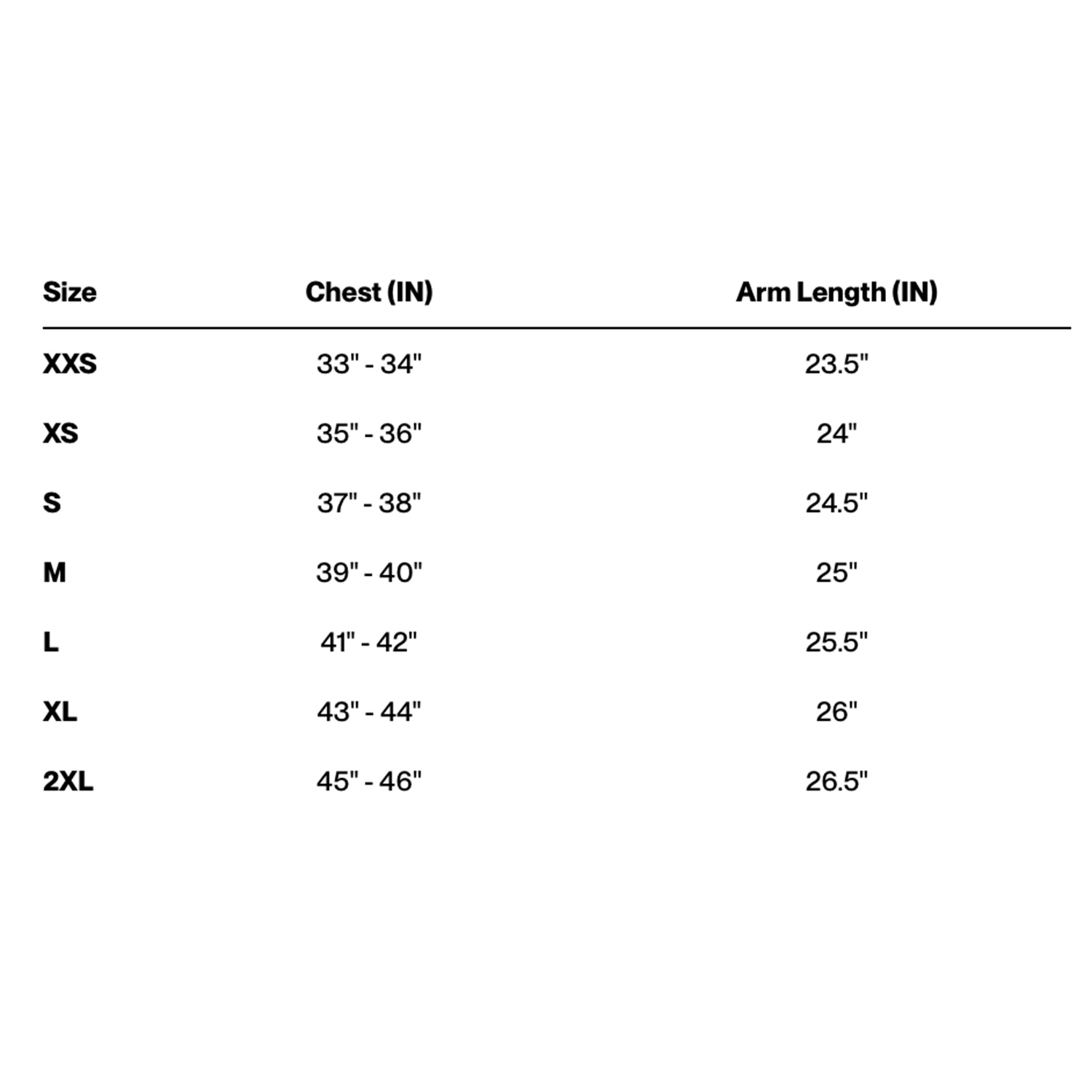 | Size | Chest (IN) | Arm Length (IN) |
|---|---|---|
| XXS | 33" - 34" | 23.5" |
| XS | 35" - 36" | 24" |
| S | 37" - 38" | 24.5" |
| M | 39" - 40" | 25" |
| L | 41" - 42" | 25.5" |
| XL | 43" - 44" | 26" |
| 2XL | 45" - 46" | 26.5" |